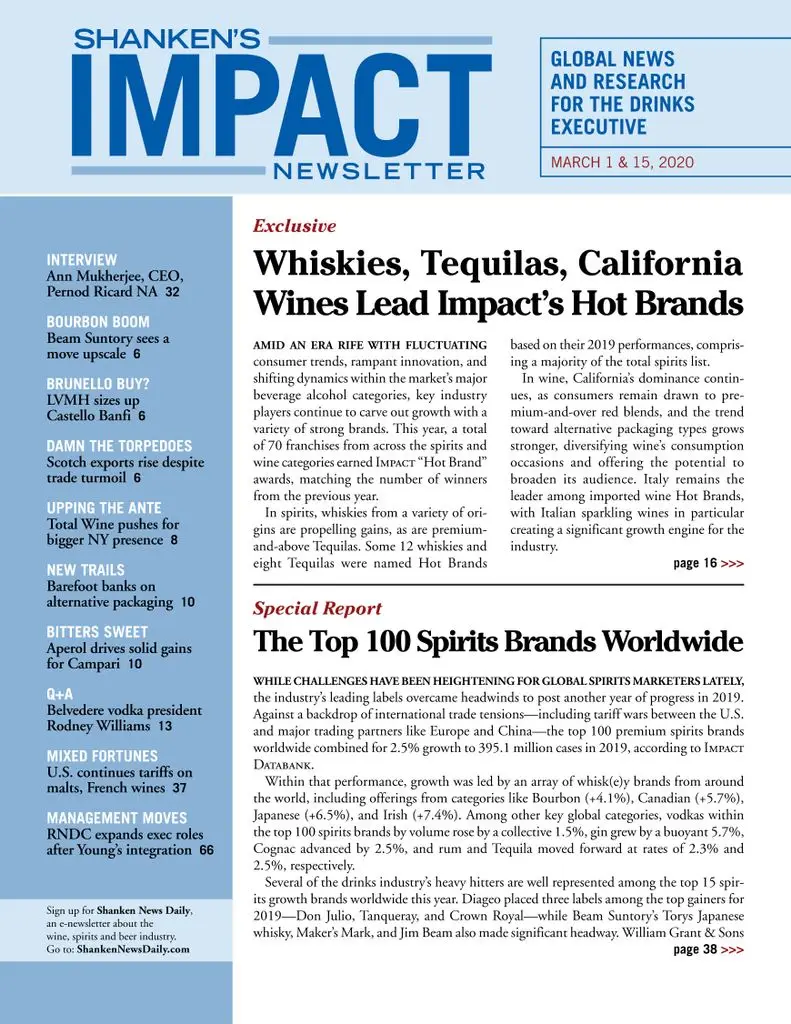 SHANKEN'S
IMPACT
NEWSLETTER

GLOBAL NEWS AND RESEARCH FOR THE DRINKS EXECUTIVE

MARCH 1 & 15, 2020

INTERVIEW
Ann Mukherjee, CEO, Pernod Ricard NA 32

BOURBON BOOM
Beam Suntory sees a move upscale 6

BRUNELLO BUY?
LVMH sizes up Castello Banfi 6

DAMN THE TORPEDOES
Scotch exports rise despite trade turmoil 6

UPPING THE ANTE
Total Wine pushes for bigger NY presence 8

NEW TRAILS
Barefoot banks on alternative packaging 10

BITTERS SWEET
Aperol drives solid gains for Campari 10

Q+A
Belvedere vodka president Rodney Williams 13

MIXED FORTUNES
U.S. continues tariffs on malts, French wines 37

MANAGEMENT MOVES
RNDC expands exec roles after Young's integration 66

Sign up for Shanken News Daily, an e-newsletter about the wine, spirits and beer industry. Go to: ShankenNewsDaily.com

Exclusive

Whiskies, Tequilas, California Wines Lead Impact's Hot Brands

AMID AN ERA RIFE WITH FLUCTUATING consumer trends, rampant innovation, and shifting dynamics within the market's major beverage alcohol categories, key industry players continue to carve out growth with a variety of strong brands. This year, a total of 70 franchises from across the spirits and wine categories earned IMPACT "Hot Brand" awards, matching the number of winners from the previous year.

In spirits, whiskies from a variety of origins are propelling gains, as are premium-and-above Tequilas. Some 12 whiskies and eight Tequilas were named Hot Brands based on their 2019 performances, comprising a majority of the total spirits list.

In wine, California's dominance continues, as consumers remain drawn to premium-and-over red blends, and the trend toward alternative packaging types grows stronger, diversifying wine's consumption occasions and offering the potential to broaden its audience. Italy remains the leader among imported wine Hot Brands, with Italian sparkling wines in particular creating a significant growth engine for the industry.

page 16 >>>

Special Report

The Top 100 Spirits Brands Worldwide

WHILE CHALLENGES HAVE BEEN HEIGHTENING FOR GLOBAL SPIRITS MARKETERS LATELY, the industry's leading labels overcame headwinds to post another year of progress in 2019. Against a backdrop of international trade tensions—including tariff wars between the U.S. and major trading partners like Europe and China—the top 100 premium spirits brands worldwide combined for 2.5% growth to 395.1 million cases in 2019, according to IMPACT DATABANK.

Within that performance, growth was led by an array of whisk(e)y brands from around the world, including offerings from categories like Bourbon (+4.1%), Canadian (+5.7%), Japanese (+6.5%), and Irish (+7.4%). Among other key global categories, vodkas within the top 100 spirits brands by volume rose by a collective 1.5%, gin grew by a buoyant 5.7%, Cognac advanced by 2.5%, and rum and Tequila moved forward at rates of 2.3% and 2.5%, respectively.

Several of the drinks industry's heavy hitters are well represented among the top 15 spirits growth brands worldwide this year. Diageo placed three labels among the top gainers for 2019—Don Julio, Tanqueray, and Crown Royal—while Beam Suntory's Torys Japanese whisky, Maker's Mark, and Jim Beam also made significant headway. William Grant & Sons

page 38 >>>